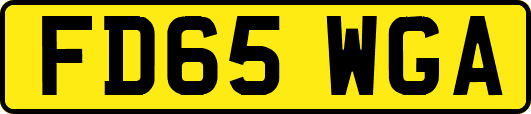 FD65 WGA